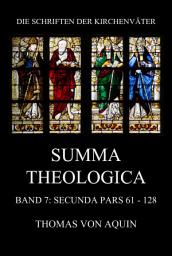 DIE SCHRIFTEN DER KIRCHENVÄTER

SUMMA THEOLOGICA

BAND 7: SECUNDA PARS 61 - 128

THOMAS VON AQUIN